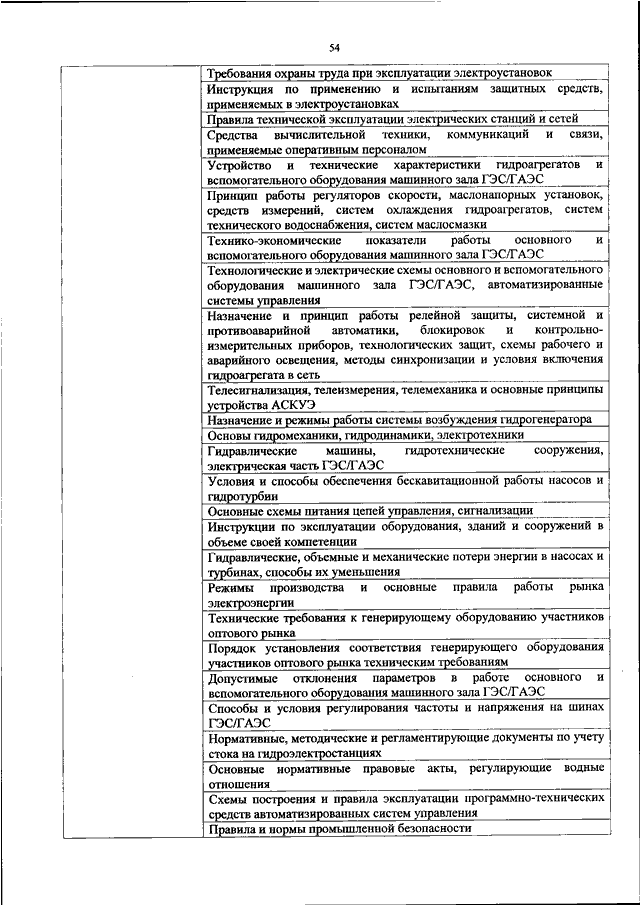 54

| | |
|---|---|
| | Требования охраны труда при эксплуатации электроустановок |
| | Инструкция по применению и испытаниям защитных средств, применяемых в электроустановках |
| | Правила технической эксплуатации электрических станций и сетей |
| | Средства вычислительной техники, коммуникаций и связи, применяемые оперативным персоналом |
| | Устройство и технические характеристики гидроагрегатов и вспомогательного оборудования машинного зала ГЭС/ГАЭС |
| | Принцип работы регуляторов скорости, маслонапорных установок, средств измерений, систем охлаждения гидроагрегатов, систем технического водоснабжения, систем маслосмазки |
| | Технико-экономические показатели работы основного и вспомогательного оборудования машинного зала ГЭС/ГАЭС |
| | Технологические и электрические схемы основного и вспомогательного оборудования машинного зала ГЭС/ГАЭС, автоматизированные системы управления |
| | Назначение и принцип работы релейной защиты, системной и противоаварийной автоматики, блокировок и контрольно-измерительных приборов, технологических защит, схемы рабочего и аварийного освещения, методы синхронизации и условия включения гидроагрегата в сеть |
| | Телесигнализация, телеизмерения, телемеханика и основные принципы устройства АСКУЭ |
| | Назначение и режимы работы системы возбуждения гидрогенератора |
| | Основы гидромеханики, гидродинамики, электротехники |
| | Гидравлические машины, гидротехнические сооружения, электрическая часть ГЭС/ГАЭС |
| | Условия и способы обеспечения бескавитационной работы насосов и гидротурбин |
| | Основные схемы питания цепей управления, сигнализации |
| | Инструкции по эксплуатации оборудования, зданий и сооружений в объеме своей компетенции |
| | Гидравлические, объемные и механические потери энергии в насосах и турбинах, способы их уменьшения |
| | Режимы производства и основные правила работы рынка электроэнергии |
| | Технические требования к генерирующему оборудованию участников оптового рынка |
| | Порядок установления соответствия генерирующего оборудования участников оптового рынка техническим требованиям |
| | Допустимые отклонения параметров в работе основного и вспомогательного оборудования машинного зала ГЭС/ГАЭС |
| | Способы и условия регулирования частоты и напряжения на шинах ГЭС/ГАЭС |
| | Нормативные, методические и регламентирующие документы по учету стока на гидроэлектростанциях |
| | Основные нормативные правовые акты, регулирующие водные отношения |
| | Схемы построения и правила эксплуатации программно-технических средств автоматизированных систем управления |
| | Правила и нормы промышленной безопасности |